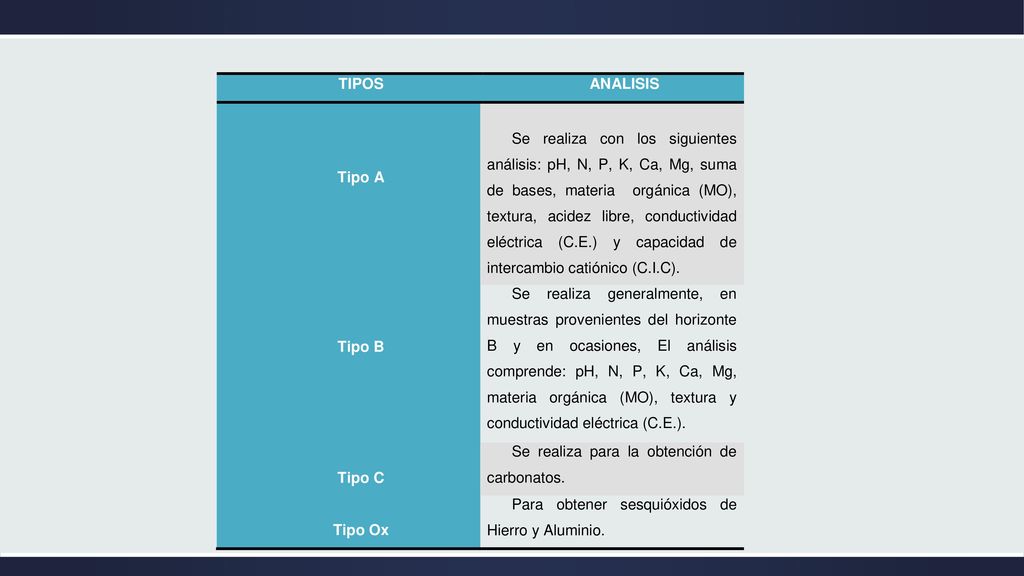 | TIPOS | ANALISIS |
|---|---|
| Tipo A | Se realiza con los siguientes análisis: pH, N, P, K, Ca, Mg, suma de bases, materia orgánica (MO), textura, acidez libre, conductividad eléctrica (C.E.) y capacidad de intercambio catiónico (C.I.C). |
| Tipo B | Se realiza generalmente, en muestras provenientes del horizonte B y en ocasiones, El análisis comprende: pH, N, P, K, Ca, Mg, materia orgánica (MO), textura y conductividad eléctrica (C.E.). |
| Tipo C | Se realiza para la obtención de carbonatos. |
| Tipo Ox | Para obtener sesquióxidos de Hierro y Aluminio. |